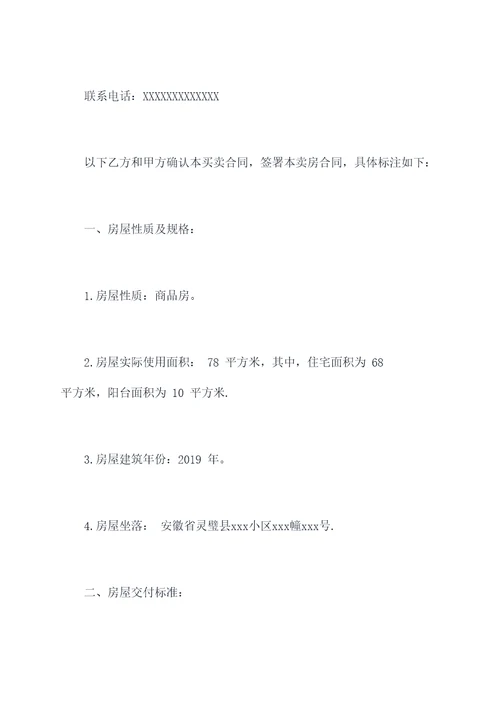 联系电话：XXXXXXXXXXXXX

以下乙方和甲方确认本买卖合同，签署本卖房合同，具体标注如下：

一、房屋性质及规格：

1.房屋性质：商品房。

2.房屋实际使用面积： 78 平方米，其中，住宅面积为 68 平方米，阳台面积为 10 平方米.

3.房屋建筑年份：2019 年。

4.房屋坐落： 安徽省灵璧县xxx小区xxx幢xxx号.

二、房屋交付标准：